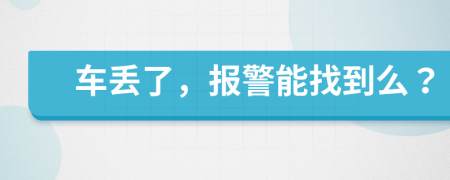 车丢了，报警能找到么？